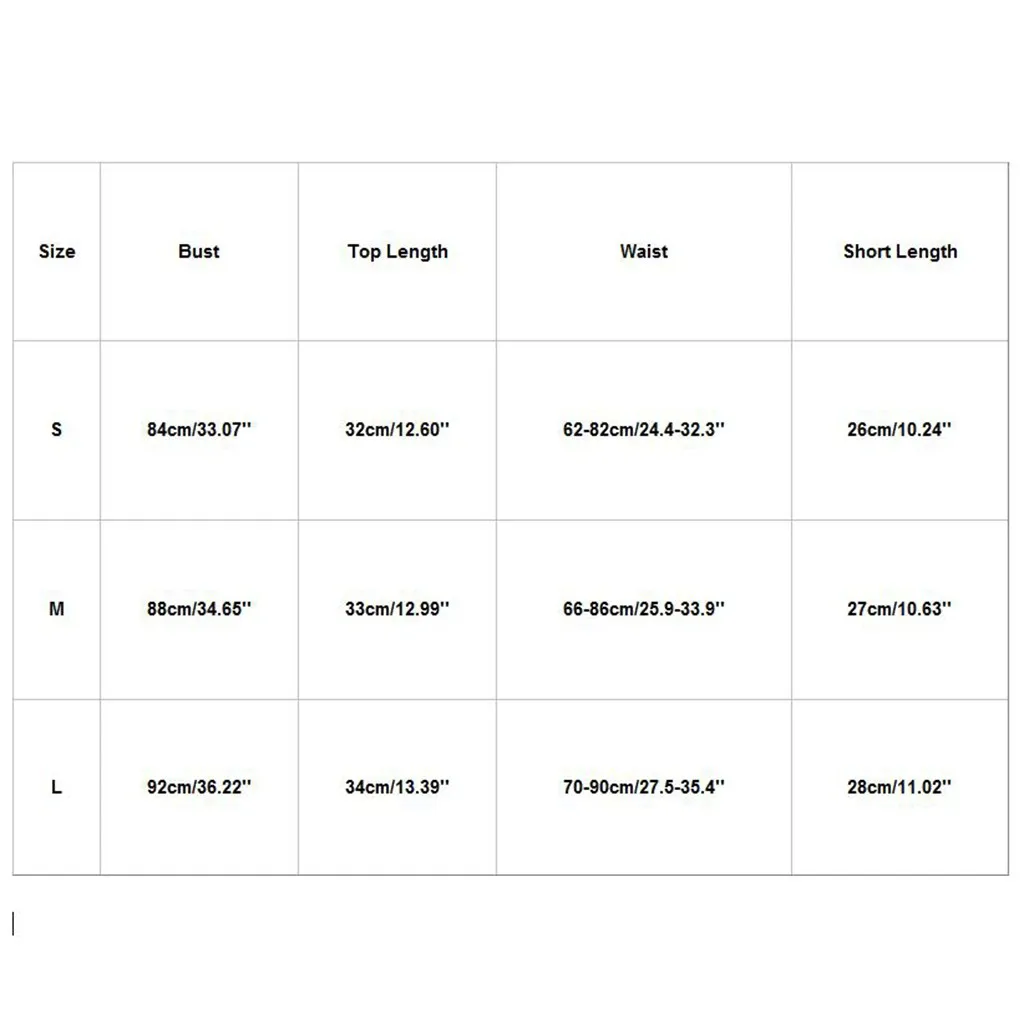 | Size | Bust | Top Length | Waist | Short Length |
|---|---|---|---|---|
| S | 84cm/33.07'' | 32cm/12.60'' | 62-82cm/24.4-32.3'' | 26cm/10.24'' |
| M | 88cm/34.65'' | 33cm/12.99'' | 66-86cm/25.9-33.9'' | 27cm/10.63'' |
| L | 92cm/36.22'' | 34cm/13.39'' | 70-90cm/27.5-35.4'' | 28cm/11.02'' |